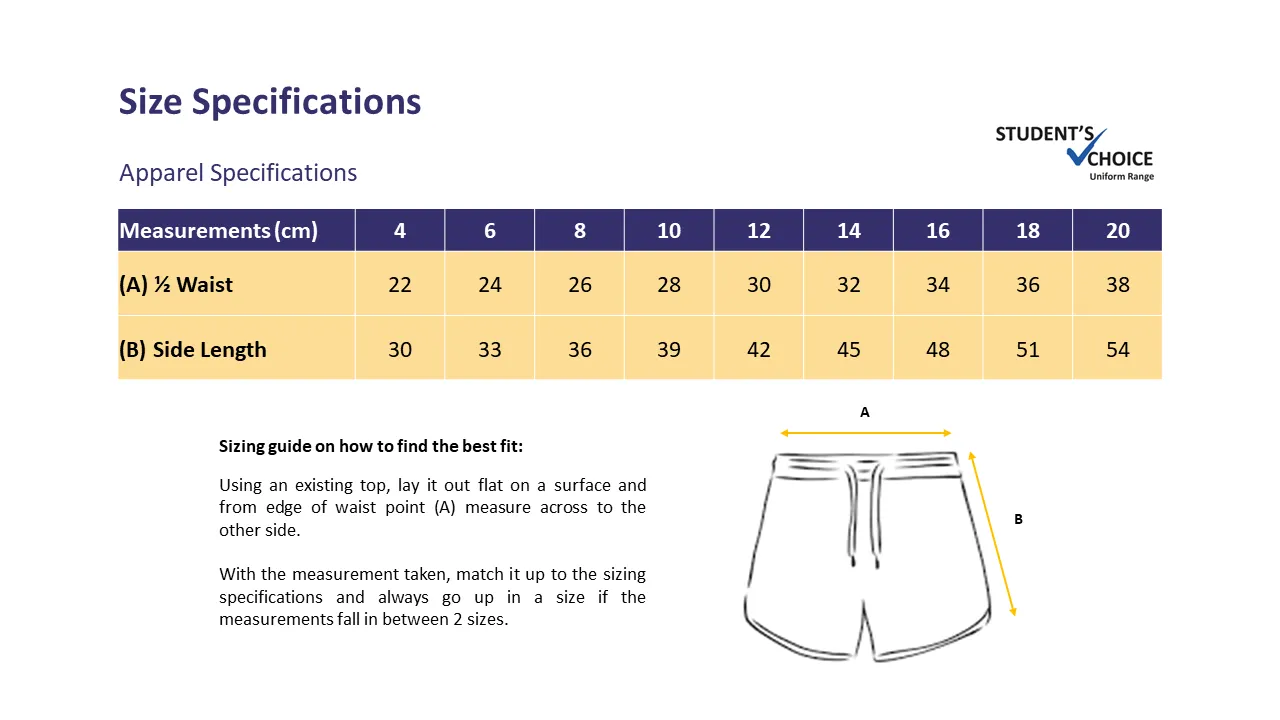 Size Specifications

STUDENT'S CHOICE
Uniform Range

Apparel Specifications

| Measurements (cm) | 4 | 6 | 8 | 10 | 12 | 14 | 16 | 18 | 20 |
|---|---|---|---|---|---|---|---|---|---|
| (A) ½ Waist | 22 | 24 | 26 | 28 | 30 | 32 | 34 | 36 | 38 |
| (B) Side Length | 30 | 33 | 36 | 39 | 42 | 45 | 48 | 51 | 54 |

Sizing guide on how to find the best fit:

Using an existing top, lay it out flat on a surface and from edge of waist point (A) measure across to the other side.

With the measurement taken, match it up to the sizing specifications and always go up in a size if the measurements fall in between 2 sizes.

A

B